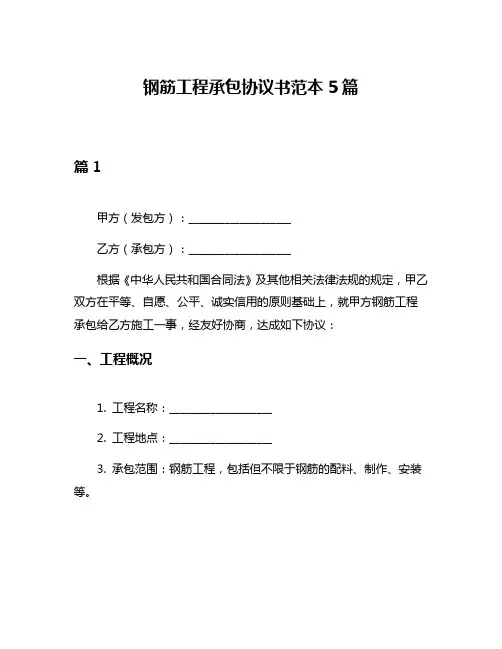 钢筋工程承包协议书范本 5 篇

篇 1

甲方（发包方）：__________________

乙方（承包方）：__________________

根据《中华人民共和国合同法》及其他相关法律法规的规定，甲乙双方在平等、自愿、公平、诚实信用的原则基础上，就甲方钢筋工程承包给乙方施工一事，经友好协商，达成如下协议：

一、工程概况

1. 工程名称：__________________

2. 工程地点：__________________

3. 承包范围：钢筋工程，包括但不限于钢筋的配料、制作、安装等。